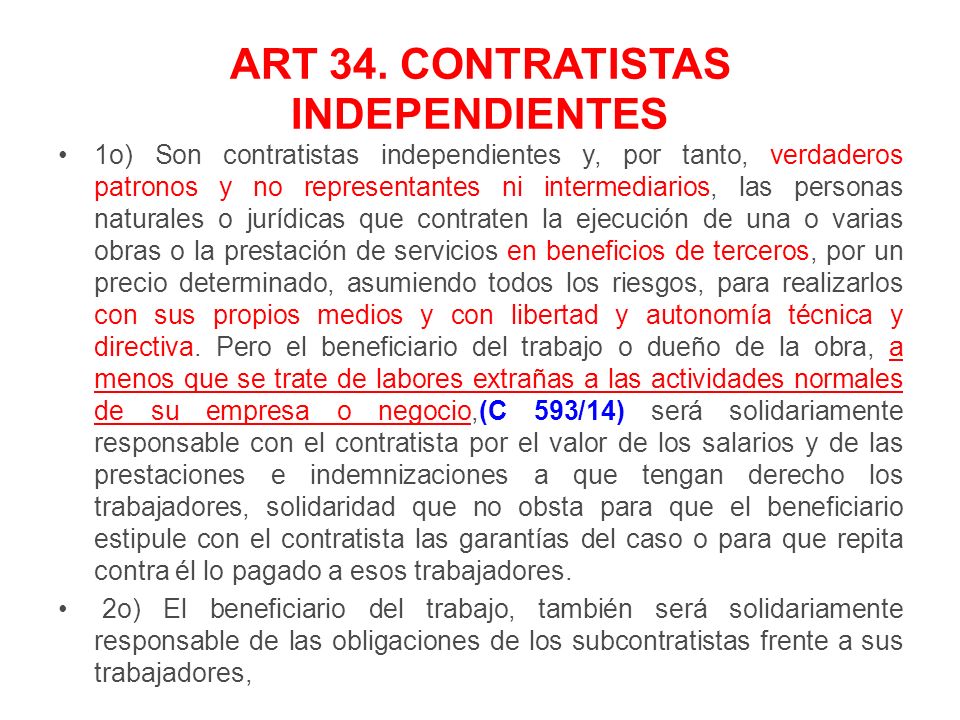 ART 34. CONTRATISTAS INDEPENDIENTES

• 1o) Son contratistas independientes y, por tanto, verdaderos patronos y no representantes ni intermediarios, las personas naturales o jurídicas que contraten la ejecución de una o varias obras o la prestación de servicios en beneficios de terceros, por un precio determinado, asumiendo todos los riesgos, para realizarlos con sus propios medios y con libertad y autonomía técnica y directiva. Pero el beneficiario del trabajo o dueño de la obra, a menos que se trate de labores extrañas a las actividades normales de su empresa o negocio,(C 593/14) será solidariamente responsable con el contratista por el valor de los salarios y de las prestaciones e indemnizaciones a que tengan derecho los trabajadores, solidaridad que no obsta para que el beneficiario estipule con el contratista las garantías del caso o para que repita contra él lo pagado a esos trabajadores.

• 2o) El beneficiario del trabajo, también será solidariamente responsable de las obligaciones de los subcontratistas frente a sus trabajadores,